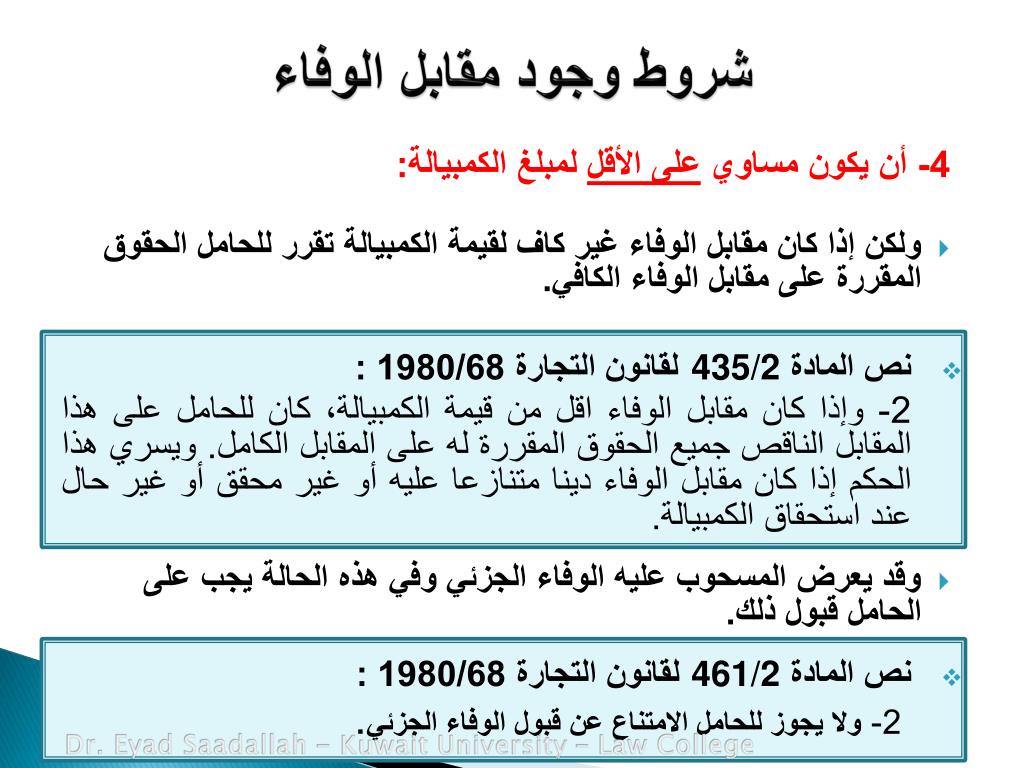 شروط وجود مقابل الوفاء

4- أن يكون مساوي على الأقل لمبلغ الكمبيالة:

ولكن إذا كان مقابل الوفاء غير كاف لقيمة الكمبيالة تقرر للحامل الحقوق المقررة على مقابل الوفاء الكافي.

نص المادة 435/2 لقانون التجارة 1980/68 :
2- وإذا كان مقابل الوفاء اقل من قيمة الكمبيالة، كان للحامل على هذا المقابل الناقص جميع الحقوق المقررة له على المقابل الكامل. ويسري هذا الحكم إذا كان مقابل الوفاء دينا متنازعا عليه أو غير محقق أو غير حال عند استحقاق الكمبيالة.

وقد يعرض المسحوب عليه الوفاء الجزئي وفي هذه الحالة يجب على الحامل قبول ذلك.

نص المادة 461/2 لقانون التجارة 1980/68 :
2- ولا يجوز للحامل الامتناع عن قبول الوفاء الجزئي.

Dr. Eyad Saadallah – Kuwait University – Law College